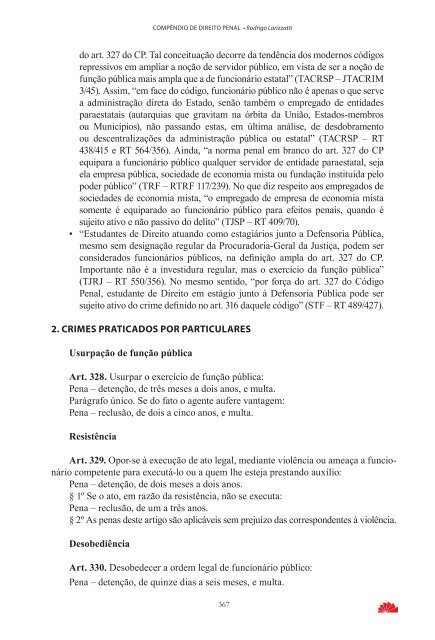 COMPÊNDIO DE DIREITO PENAL - Rodrigo Larizzatti

do art. 327 do CP. Tal conceituação decorre da tendência dos modernos códigos repressivos em ampliar a noção de servidor público, em vista de ser a noção de função pública mais ampla que a de funcionário estatal" (TACRSP – JTACRIM 3/45). Assim, "em face do código, funcionário público não é apenas o que serve a administração direta do Estado, senão também o empregado de entidades paraestatais (autarquias que gravitam na órbita da União, Estados-membros ou Municípios), não passando estas, em última análise, de desdobramento ou descentralizações da administração pública ou estatal" (TACRSP – RT 438/415 e RT 564/356). Ainda, "a norma penal em branco do art. 327 do CP equipara a funcionário público qualquer servidor de entidade paraestatal, seja ela empresa pública, sociedade de economia mista ou fundação instituída pelo poder público" (TRF – RTRF 117/239). No que diz respeito aos empregados de sociedades de economia mista, "o empregado de empresa de economia mista somente é equiparado ao funcionário público para efeitos penais, quando é sujeito ativo e não passivo do delito" (TJSP – RT 409/70).

• "Estudantes de Direito atuando como estagiários junto a Defensoria Pública, mesmo sem designação regular da Procuradoria-Geral da Justiça, podem ser considerados funcionários públicos, na definição ampla do art. 327 do CP. Importante não é a investidura regular, mas o exercício da função pública" (TJRJ – RT 550/356). No mesmo sentido, "por força do art. 327 do Código Penal, estudante de Direito em estágio junto à Defensoria Pública pode ser sujeito ativo do crime definido no art. 316 daquele código" (STF – RT 489/427).

2. CRIMES PRATICADOS POR PARTICULARES

Usurpação de função pública

Art. 328. Usurpar o exercício de função pública:
Pena – detenção, de três meses a dois anos, e multa.
Parágrafo único. Se do fato o agente aufere vantagem:
Pena – reclusão, de dois a cinco anos, e multa.

Resistência

Art. 329. Opor-se à execução de ato legal, mediante violência ou ameaça a funcionário competente para executá-lo ou a quem lhe esteja prestando auxílio:
Pena – detenção, de dois meses a dois anos.
§ 1º Se o ato, em razão da resistência, não se executa:
Pena – reclusão, de um a três anos.
§ 2º As penas deste artigo são aplicáveis sem prejuízo das correspondentes à violência.

Desobediência

Art. 330. Desobedecer a ordem legal de funcionário público:
Pena – detenção, de quinze dias a seis meses, e multa.

367